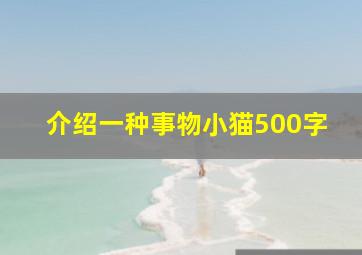 介绍一种事物小猫500字